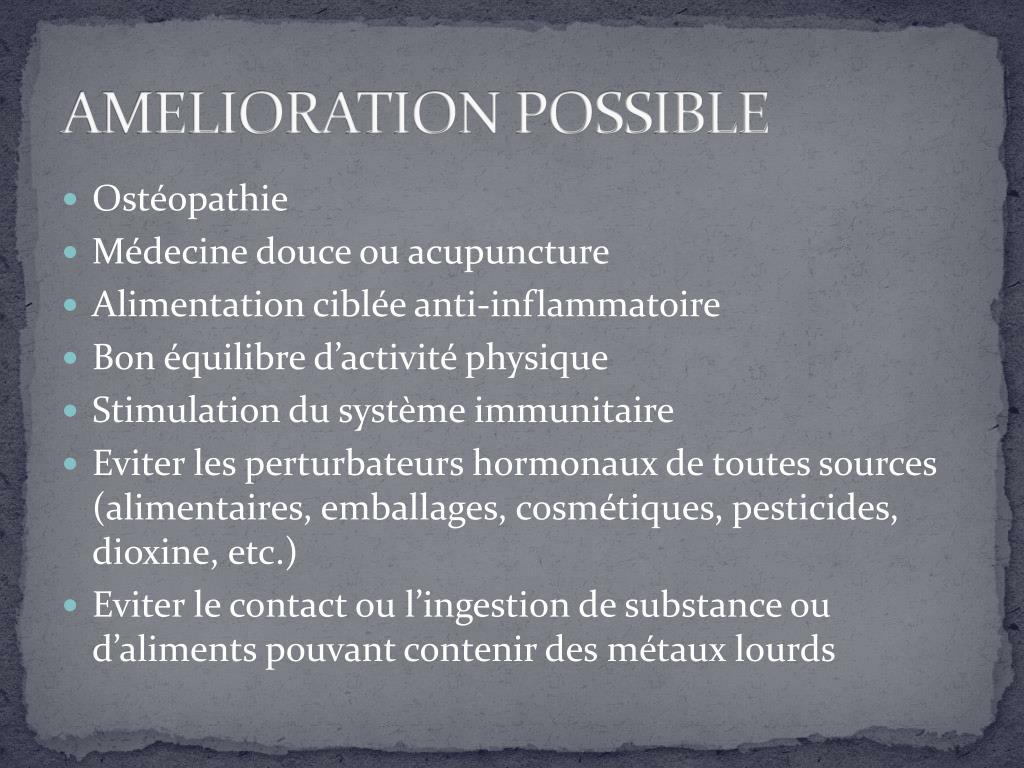 AMELIORATION POSSIBLE

- Ostéopathie
- Médecine douce ou acupuncture
- Alimentation ciblée anti-inflammatoire
- Bon équilibre d’activité physique
- Stimulation du système immunitaire
- Eviter les perturbateurs hormonaux de toutes sources (alimentaires, emballages, cosmétiques, pesticides, dioxine, etc.)
- Eviter le contact ou l’ingestion de substance ou d’aliments pouvant contenir des métaux lourds